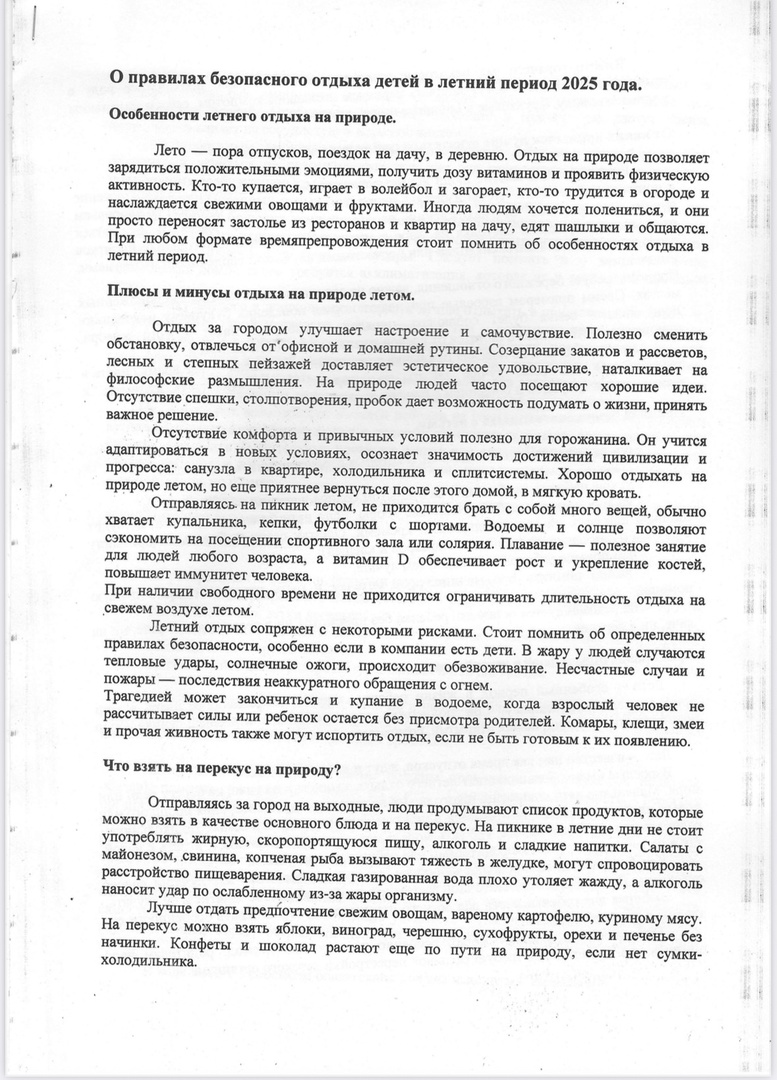 О правилах безопасного отдыха детей в летний период 2025 года.

Особенности летнего отдыха на природе.

Лето — пора отпусков, поездок на дачу, в деревню. Отдых на природе позволяет зарядиться положительными эмоциями, получить дозу витаминов и проявить физическую активность. Кто-то купается, играет в волейбол и загорает, кто-то трудится в огороде и наслаждается свежими овощами и фруктами. Иногда людям хочется полениться, и они просто переносят застолье из ресторанов и квартир на дачу, едят шашлыки и общаются. При любом формате времяпрепровождения стоит помнить об особенностях отдыха в летний период.

Плюсы и минусы отдыха на природе летом.

Отдых за городом улучшает настроение и самочувствие. Полезно сменить обстановку, отвлечься от офисной и домашней рутины. Созерцание закатов и рассветов, лесных и степных пейзажей доставляет эстетическое удовольствие, наталкивает на философские размышления. На природе людей часто посещают хорошие идеи. Отсутствие спешки, столпотворения, пробок дает возможность подумать о жизни, принять важное решение.

Отсутствие комфорта и привычных условий полезно для горожанина. Он учится адаптироваться в новых условиях, осознает значимость достижений цивилизации и прогресса: санузла в квартире, холодильника и сплитсистемы. Хорошо отдыхать на природе летом, но еще приятнее вернуться после этого домой, в мягкую кровать.

Отправляясь на пикник летом, не приходится брать с собой много вещей, обычно хватает купальника, кепки, футболки с шортами. Водоемы и солнце позволяют сэкономить на посещении спортивного зала или солярия. Плавание — полезное занятие для людей любого возраста, а витамин D обеспечивает рост и укрепление костей, повышает иммунитет человека.
При наличии свободного времени не приходится ограничивать длительность отдыха на свежем воздухе летом.

Летний отдых сопряжен с некоторыми рисками. Стоит помнить об определенных правилах безопасности, особенно если в компании есть дети. В жару у людей случаются тепловые удары, солнечные ожоги, происходит обезвоживание. Несчастные случаи и пожары — последствия неаккуратного обращения с огнем.
Трагедией может закончиться и купание в водоеме, когда взрослый человек не рассчитывает силы или ребенок остается без присмотра родителей. Комары, клещи, змеи и прочая живность также могут испортить отдых, если не быть готовым к их появлению.

Что взять на перекус на природу?

Отправляясь за город на выходные, люди продумывают список продуктов, которые можно взять в качестве основного блюда и на перекус. На пикнике в летние дни не стоит употреблять жирную, скоропортящуюся пищу, алкоголь и сладкие напитки. Салаты с майонезом, свинина, копченая рыба вызывают тяжесть в желудке, могут спровоцировать расстройство пищеварения. Сладкая газированная вода плохо утоляет жажду, а алкоголь наносит удар по ослабленному из-за жары организму.

Лучше отдать предпочтение свежим овощам, вареному картофелю, куриному мясу. На перекус можно взять яблоки, виноград, черешню, сухофрукты, орехи и печенье без начинки. Конфеты и шоколад растают еще по пути на природу, если нет сумки-холодильника.